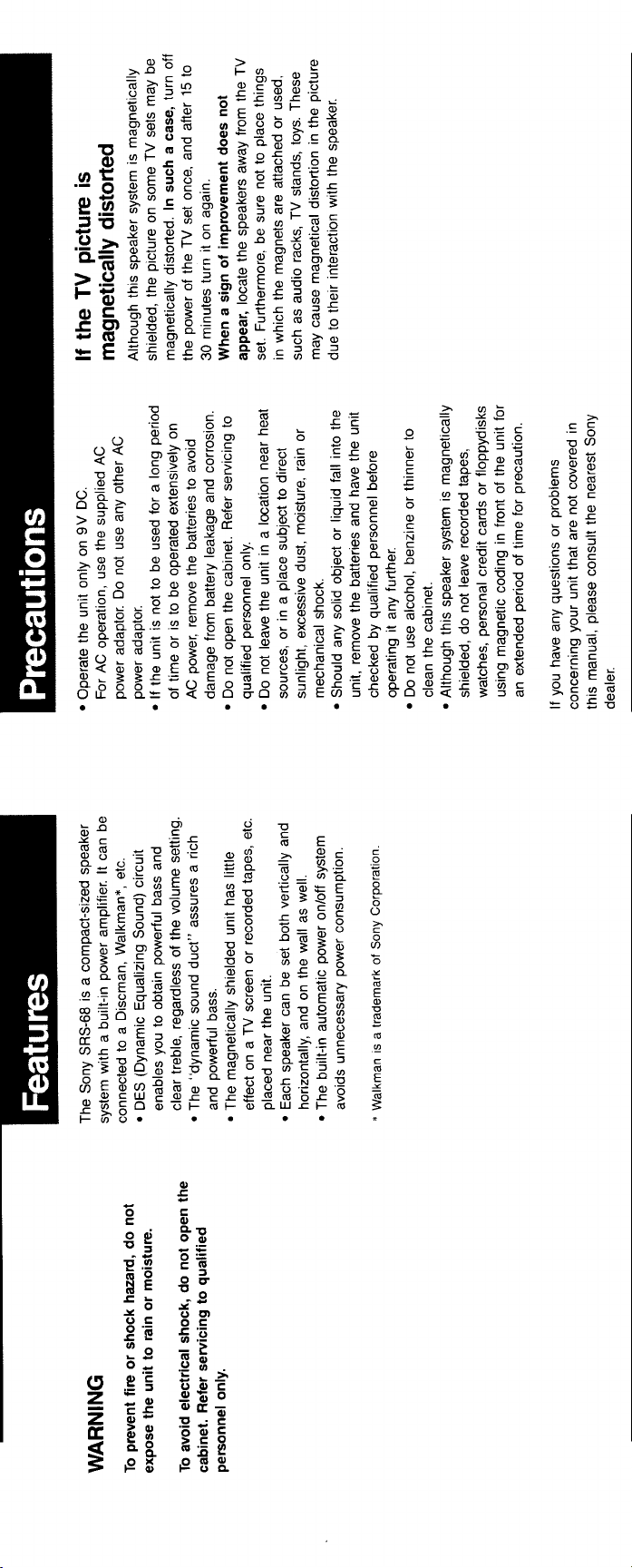 WARNING

To prevent fire or shock hazard, do not expose the unit to rain or moisture.

To avoid electrical shock, do not open the cabinet. Refer servicing to qualified personnel only.

Features

The Sony SRS-68 is a compact-sized speaker system with a built-in power amplifier. It can be connected to a Discman, Walkman*, etc.

• DES (Dynamic Equalizing Sound) circuit enables you to obtain powerful bass and clear treble, regardless of the volume setting.
• The "dynamic sound duct" assures a rich and powerful bass.
• The magnetically shielded unit has little effect on a TV screen or recorded tapes, etc. placed near the unit.
• Each speaker can be set both vertically and horizontally, and on the wall as well.
• The built-in automatic power on/off system avoids unnecessary power consumption.

* Walkman is a trademark of Sony Corporation.

Precautions

• Operate the unit only on 9 V DC. For AC operation, use the supplied AC power adaptor. Do not use any other AC power adaptor.
• If the unit is not to be used for a long period of time or is to be operated extensively on AC power, remove the batteries to avoid damage from battery leakage and corrosion.
• Do not open the cabinet. Refer servicing to qualified personnel only.
• Do not leave the unit in a location near heat sources, or in a place subject to direct sunlight, excessive dust, moisture, rain or mechanical shock.
• Should any solid object or liquid fall into the unit, remove the batteries and have the unit checked by qualified personnel before operating it any further.
• Do not use alcohol, benzine or thinner to clean the cabinet.
• Although this speaker system is magnetically shielded, do not leave recorded tapes, watches, personal credit cards or floppydisks using magnetic coding in front of the unit for an extended period of time for precaution.

If you have any questions or problems concerning your unit that are not covered in this manual, please consult the nearest Sony dealer.

If the TV picture is magnetically distorted

Although this speaker system is magnetically shielded, the picture on some TV sets may be magnetically distorted. In such a case, turn off the power of the TV set once, and after 15 to 30 minutes turn it on again.
When a sign of improvement does not appear, locate the speakers away from the TV set. Furthermore, be sure not to place things in which the magnets are attached or used, such as audio racks, TV stands, toys. These may cause magnetical distortion in the picture due to their interaction with the speaker.